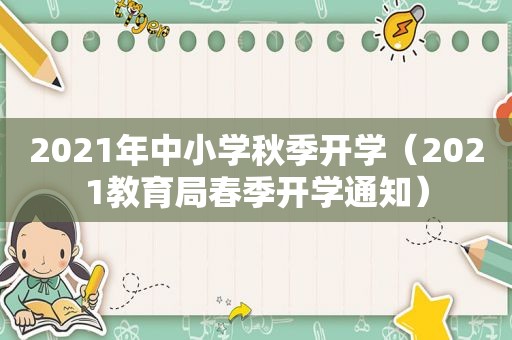 tiger

2021年中小学秋季开学（2021教育局春季开学通知）